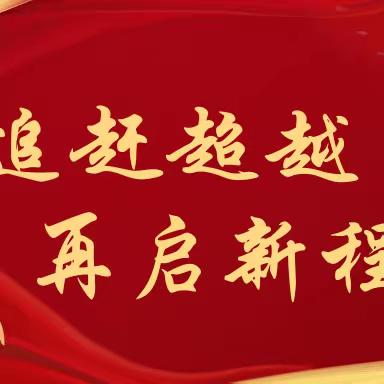 追赶超越
再启新程